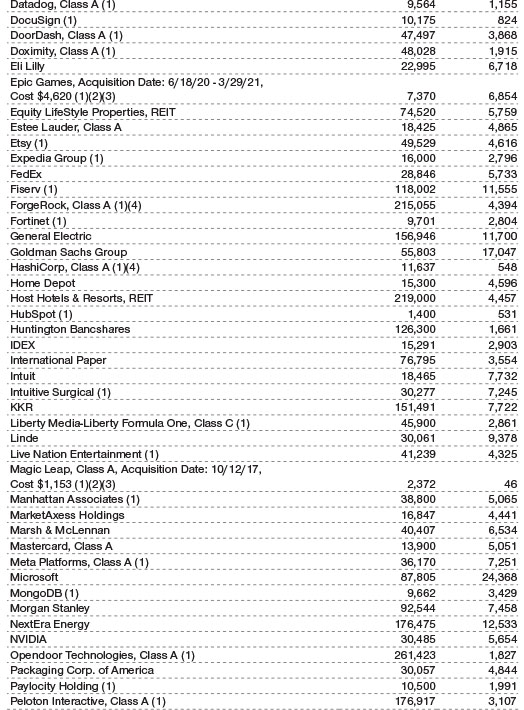 | | | |
|---|---|---|
| Datadog, Class A (1) | 9,564 | 1,155 |
| DocuSign (1) | 10,175 | 824 |
| DoorDash, Class A (1) | 47,497 | 3,868 |
| Doximity, Class A (1) | 48,028 | 1,915 |
| Eli Lilly | 22,995 | 6,718 |
| Epic Games, Acquisition Date: 6/18/20 - 3/29/21, Cost $4,620 (1)(2)(3) | 7,370 | 6,854 |
| Equity LifeStyle Properties, REIT | 74,520 | 5,759 |
| Estee Lauder, Class A | 18,425 | 4,865 |
| Etsy (1) | 49,529 | 4,616 |
| Expedia Group (1) | 16,000 | 2,796 |
| FedEx | 28,846 | 5,733 |
| Fiserv (1) | 118,002 | 11,555 |
| ForgeRock, Class A (1)(4) | 215,055 | 4,394 |
| Fortinet (1) | 9,701 | 2,804 |
| General Electric | 156,946 | 11,700 |
| Goldman Sachs Group | 55,803 | 17,047 |
| HashiCorp, Class A (1)(4) | 11,637 | 548 |
| Home Depot | 15,300 | 4,596 |
| Host Hotels & Resorts, REIT | 219,000 | 4,457 |
| HubSpot (1) | 1,400 | 531 |
| Huntington Bancshares | 126,300 | 1,661 |
| IDEX | 15,291 | 2,903 |
| International Paper | 76,795 | 3,554 |
| Intuit | 18,465 | 7,732 |
| Intuitive Surgical (1) | 30,277 | 7,245 |
| KKR | 151,491 | 7,722 |
| Liberty Media-Liberty Formula One, Class C (1) | 45,900 | 2,861 |
| Linde | 30,061 | 9,378 |
| Live Nation Entertainment (1) | 41,239 | 4,325 |
| Magic Leap, Class A, Acquisition Date: 10/12/17, Cost $1,153 (1)(2)(3) | 2,372 | 46 |
| Manhattan Associates (1) | 38,800 | 5,065 |
| MarketAxess Holdings | 16,847 | 4,441 |
| Marsh & McLennan | 40,407 | 6,534 |
| Mastercard, Class A | 13,900 | 5,051 |
| Meta Platforms, Class A (1) | 36,170 | 7,251 |
| Microsoft | 87,805 | 24,368 |
| MongoDB (1) | 9,662 | 3,429 |
| Morgan Stanley | 92,544 | 7,458 |
| NextEra Energy | 176,475 | 12,533 |
| NVIDIA | 30,485 | 5,654 |
| Opendoor Technologies, Class A (1) | 261,423 | 1,827 |
| Packaging Corp. of America | 30,057 | 4,844 |
| Paylocity Holding (1) | 10,500 | 1,991 |
| Peloton Interactive, Class A (1) | 176,917 | 3,107 |